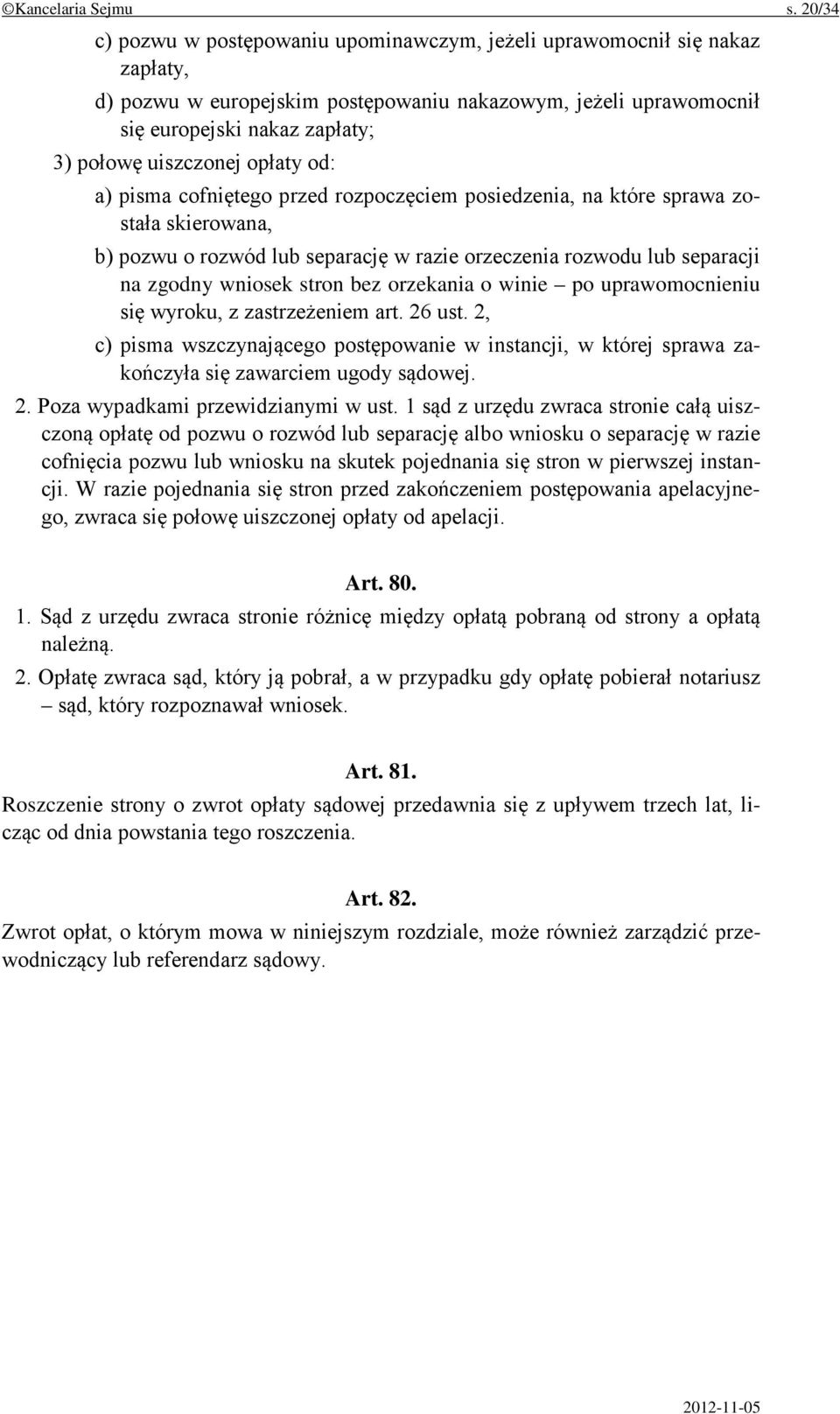 ©Kancelaria Sejmu s. 20/34

c) pozwu w postępowaniu upominawczym, jeżeli uprawomocnił się nakaz zapłaty,

d) pozwu w europejskim postępowaniu nakazowym, jeżeli uprawomocnił się europejski nakaz zapłaty;

3) połowę uiszczonej opłaty od:

a) pisma cofniętego przed rozpoczęciem posiedzenia, na które sprawa została skierowana,

b) pozwu o rozwód lub separację w razie orzeczenia rozwodu lub separacji na zgodny wniosek stron bez orzekania o winie – po uprawomocnieniu się wyroku, z zastrzeżeniem art. 26 ust. 2,

c) pisma wszczynającego postępowanie w instancji, w której sprawa zakończyła się zawarciem ugody sądowej.

2. Poza wypadkami przewidzianymi w ust. 1 sąd z urzędu zwraca stronie całą uiszczoną opłatę od pozwu o rozwód lub separację albo wniosku o separację w razie cofnięcia pozwu lub wniosku na skutek pojednania się stron w pierwszej instancji. W razie pojednania się stron przed zakończeniem postępowania apelacyjnego, zwraca się połowę uiszczonej opłaty od apelacji.

Art. 80.

1. Sąd z urzędu zwraca stronie różnicę między opłatą pobraną od strony a opłatą należną.

2. Opłatę zwraca sąd, który ją pobrał, a w przypadku gdy opłatę pobierał notariusz – sąd, który rozpoznawał wniosek.

Art. 81.

Roszczenie strony o zwrot opłaty sądowej przedawnia się z upływem trzech lat, licząc od dnia powstania tego roszczenia.

Art. 82.

Zwrot opłat, o którym mowa w niniejszym rozdziale, może również zarządzić przewodniczący lub referendarz sądowy.

2012-11-05